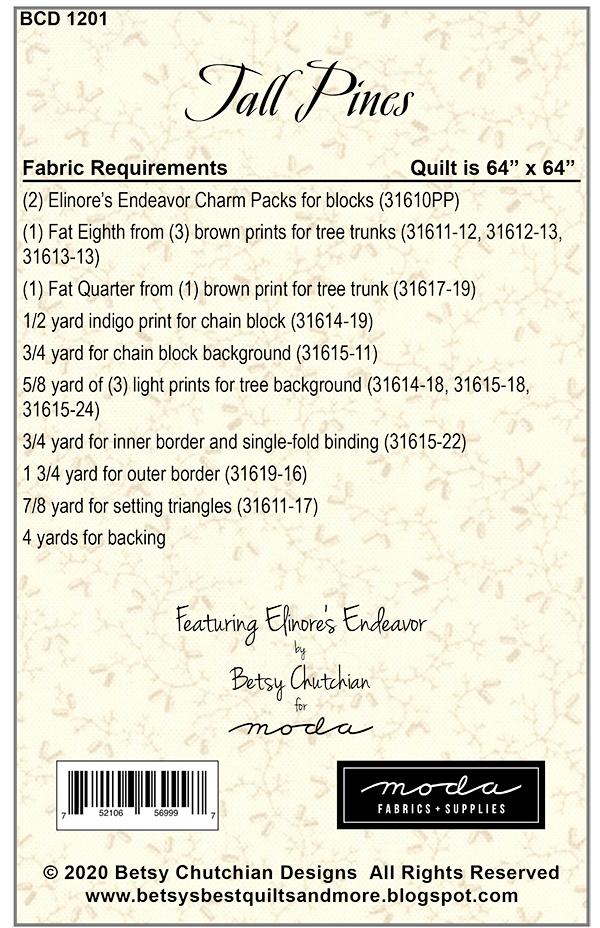 BCD 1201

Tall Pines

Fabric Requirements Quilt is 64" x 64"

(2) Elinore's Endeavor Charm Packs for blocks (31610PP)

(1) Fat Eighth from (3) brown prints for tree trunks (31611-12, 31612-13, 31613-13)

(1) Fat Quarter from (1) brown print for tree trunk (31617-19)

1/2 yard indigo print for chain block (31614-19)

3/4 yard for chain block background (31615-11)

5/8 yard of (3) light prints for tree background (31614-18, 31615-18, 31615-24)

3/4 yard for inner border and single-fold binding (31615-22)

1 3/4 yard for outer border (31619-16)

7/8 yard for setting triangles (31611-17)

4 yards for backing

Featuring Elinore's Endeavor
by
Betsy Chutchian
for
moda

7 52106 56999 7

moda
FABRICS + SUPPLIES

© 2020 Betsy Chutchian Designs All Rights Reserved
www.betsysbestquiltsandmore.blogspot.com